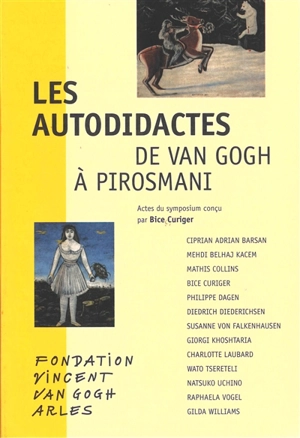 LES AUTODIDACTES
DE VAN GOGH
À PIROSMANI

Actes du symposium conçu par Bice Curiger

CIPRIAN ADRIAN BARSAN
MEHDI BELHAJ KACEM
MATHIS COLLINS
BICE CURIGER
PHILIPPE DAGEN
DIEDRICH DIEDERICHSEN
SUSANNE VON FALKENHAUSEN
GIORGI KHOSHTARIA
CHARLOTTE LAUBARD
WATO TSERETELI
NATSUKO UCHINO
RAPHAELA VOGEL
GILDA WILLIAMS

FONDATION
VINCENT
VAN GOGH
ARLES